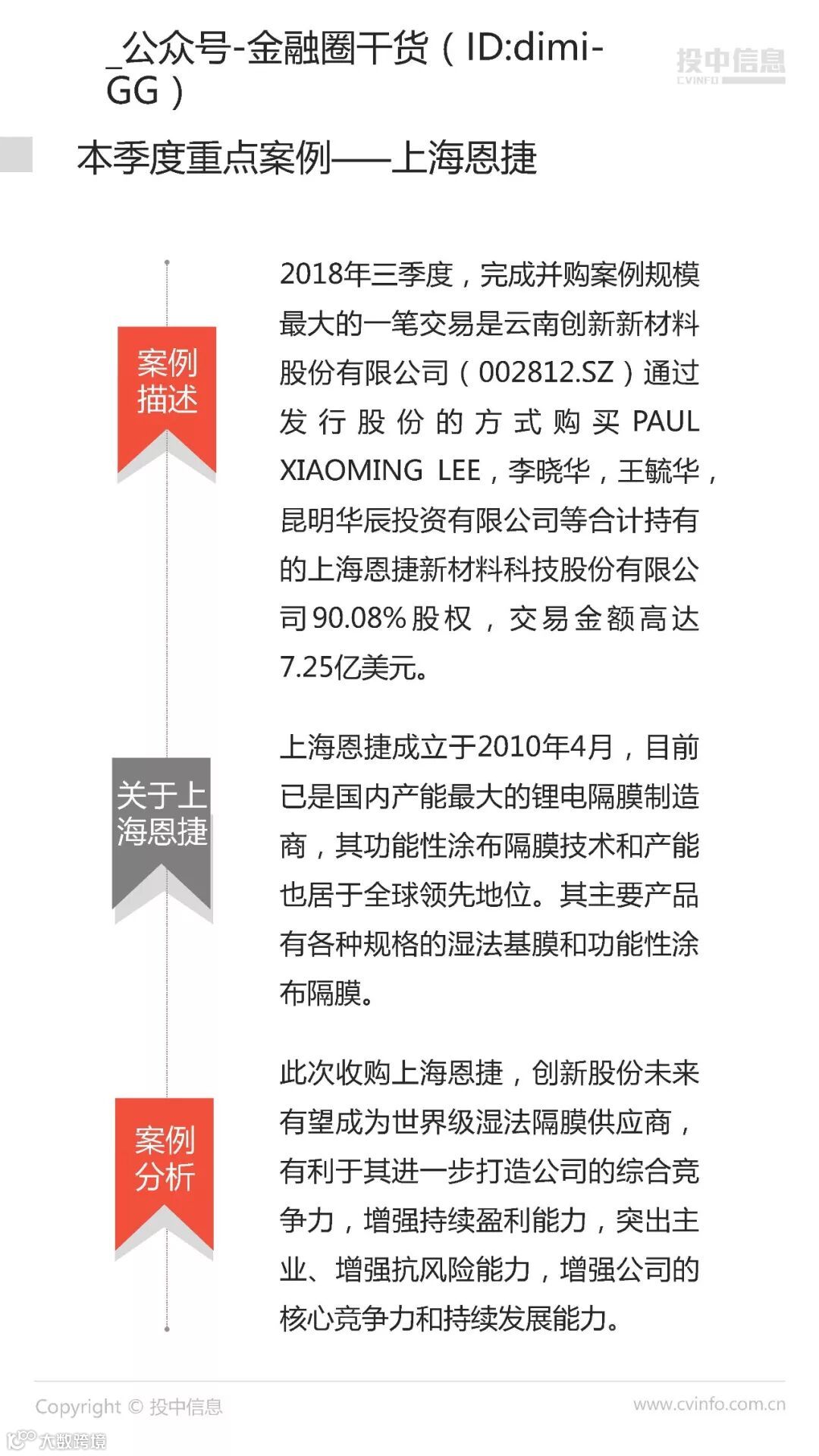 _公众号-金融圈干货（ID:dimi-GG）

投中信息
CVINFO

本季度重点案例——上海恩捷

案例描述

2018年三季度，完成并购案例规模最大的一笔交易是云南创新新材料股份有限公司（002812.SZ）通过发行股份的方式购买PAUL XIAOMING LEE，李晓华，王毓华，昆明华辰投资有限公司等合计持有的上海恩捷新材料科技股份有限公司90.08%股权，交易金额高达7.25亿美元。

关于上海恩捷

上海恩捷成立于2010年4月，目前已是国内产能最大的锂电隔膜制造商，其功能性涂布隔膜技术和产能也居于全球领先地位。其主要产品有各种规格的湿法基膜和功能性涂布隔膜。

案例分析

此次收购上海恩捷，创新股份未来有望成为世界级湿法隔膜供应商，有利于其进一步打造公司的综合竞争力，增强持续盈利能力，突出主业、增强抗风险能力，增强公司的核心竞争力和持续发展能力。

Copyright © 投中信息

www.cvinfo.com.cn

大数跨境